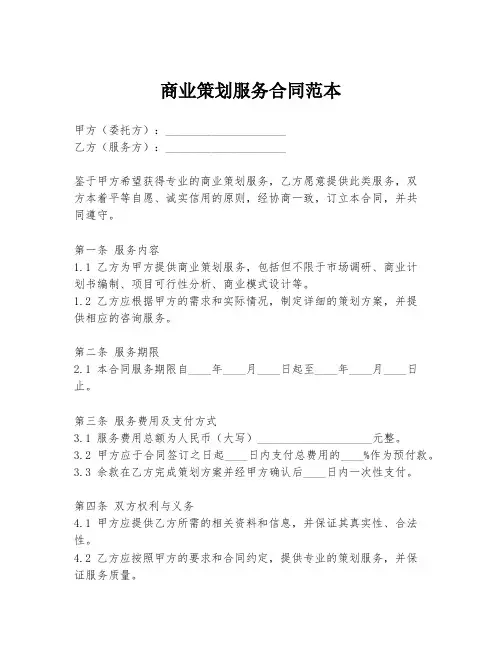 商业策划服务合同范本

甲方（委托方）：____________________
乙方（服务方）：____________________

鉴于甲方希望获得专业的商业策划服务，乙方愿意提供此类服务，双方本着平等自愿、诚实信用的原则，经协商一致，订立本合同，并共同遵守。

第一条 服务内容
1.1 乙方为甲方提供商业策划服务，包括但不限于市场调研、商业计划书编制、项目可行性分析、商业模式设计等。
1.2 乙方应根据甲方的需求和实际情况，制定详细的策划方案，并提供相应的咨询服务。

第二条 服务期限
2.1 本合同服务期限自____年____月____日起至____年____月____日止。

第三条 服务费用及支付方式
3.1 服务费用总额为人民币（大写）____________________元整。
3.2 甲方应于合同签订之日起____日内支付总费用的____%作为预付款。
3.3 余款在乙方完成策划方案并经甲方确认后____日内一次性支付。

第四条 双方权利与义务
4.1 甲方应提供乙方所需的相关资料和信息，并保证其真实性、合法性。
4.2 乙方应按照甲方的要求和合同约定，提供专业的策划服务，并保证服务质量。